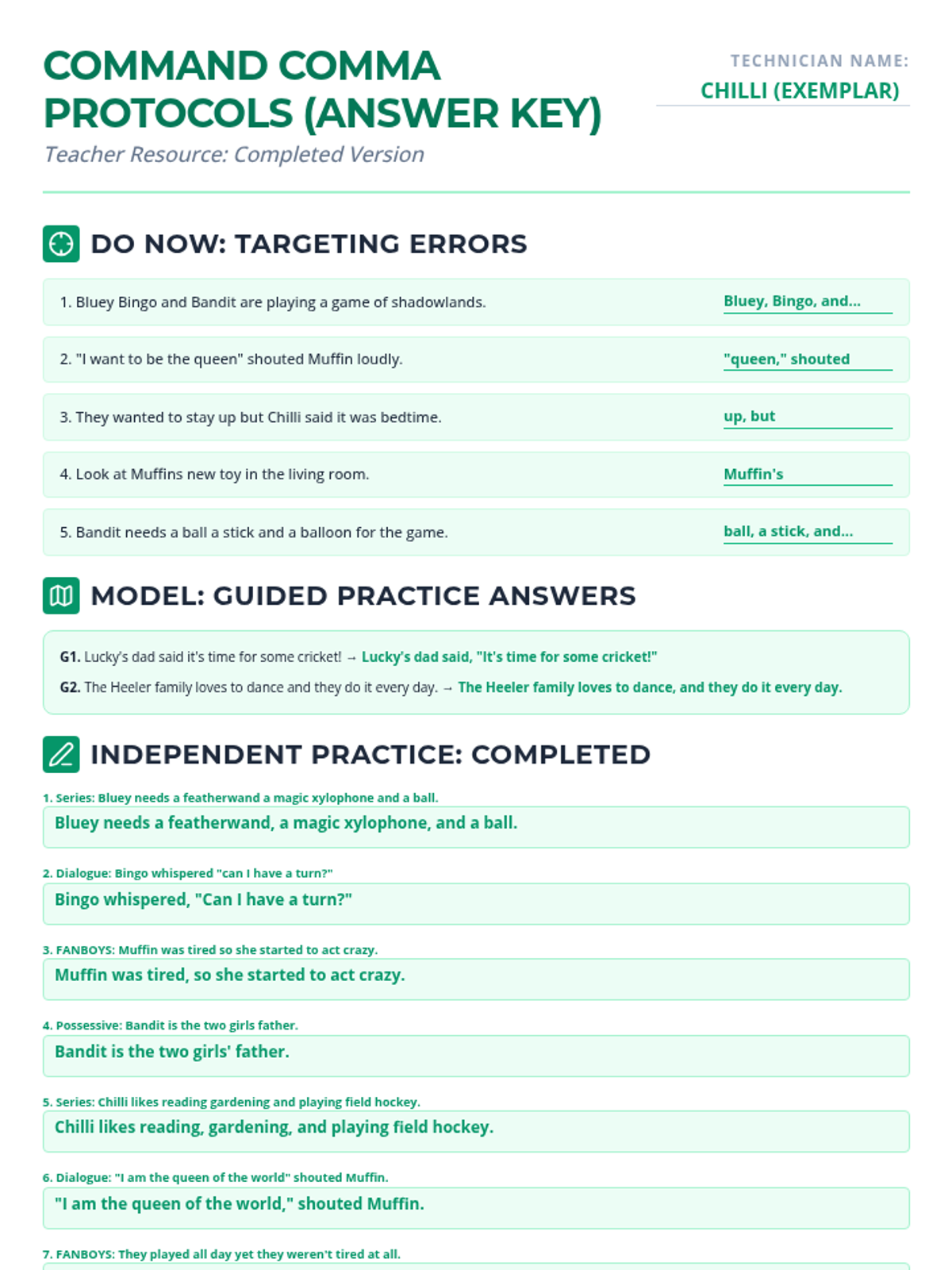 COMMAND COMMA PROTOCOLS (ANSWER KEY)

Teacher Resource: Completed Version

TECHNICIAN NAME:

CHILLI (EXEMPLAR)

DO NOW: TARGETING ERRORS

1. Bluey Bingo and Bandit are playing a game of shadowlands. Bluey, Bingo, and...

2. "I want to be the queen" shouted Muffin loudly. "queen," shouted

3. They wanted to stay up but Chilli said it was bedtime. up, but

4. Look at Muffins new toy in the living room. Muffin's

5. Bandit needs a ball a stick and a balloon for the game. ball, a stick, and...

MODEL: GUIDED PRACTICE ANSWERS

G1. Lucky's dad said it's time for some cricket! → Lucky's dad said, "It's time for some cricket!"

G2. The Heeler family loves to dance and they do it every day. → The Heeler family loves to dance, and they do it every day.

INDEPENDENT PRACTICE: COMPLETED

1. Series: Bluey needs a featherwand a magic xylophone and a ball.

Bluey needs a featherwand, a magic xylophone, and a ball.

2. Dialogue: Bingo whispered "can I have a turn?"

Bingo whispered, "Can I have a turn?"

3. FANBOYS: Muffin was tired so she started to act crazy.

Muffin was tired, so she started to act crazy.

4. Possessive: Bandit is the two girls father.

Bandit is the two girls' father.

5. Series: Chilli likes reading gardening and playing field hockey.

Chilli likes reading, gardening, and playing field hockey.

6. Dialogue: "I am the queen of the world" shouted Muffin.

"I am the queen of the world," shouted Muffin.

7. FANBOYS: They played all day yet they weren't tired at all.